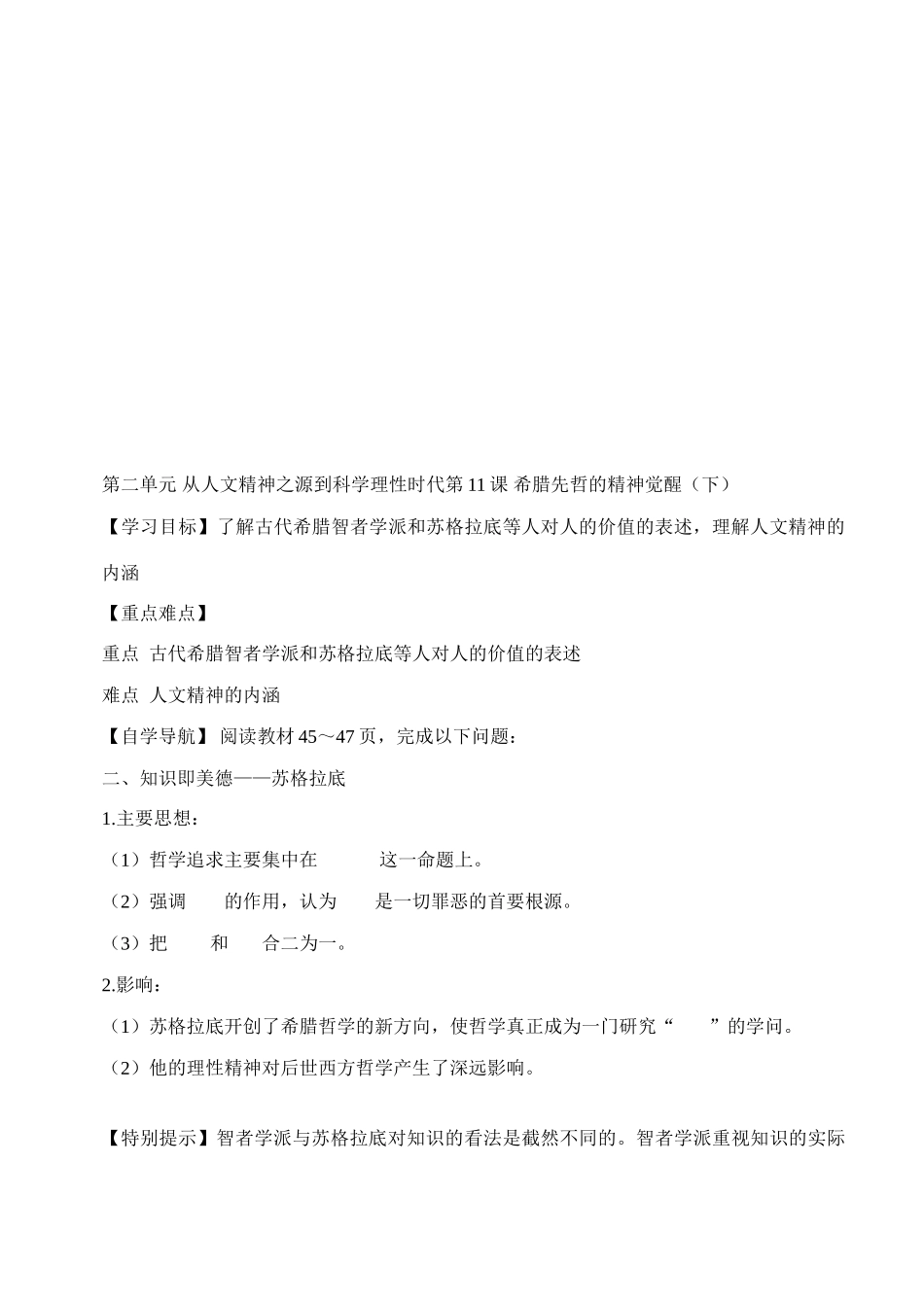 第二单元 从人文精神之源到科学理性时代第 11 课 希腊先哲的精神觉醒（下）

【学习目标】了解古代希腊智者学派和苏格拉底等人对人的价值的表述，理解人文精神的内涵

【重点难点】

重点 古代希腊智者学派和苏格拉底等人对人的价值的表述

难点 人文精神的内涵

【自学导航】 阅读教材 45～47 页，完成以下问题：

二、知识即美德——苏格拉底

1.主要思想：

（1）哲学追求主要集中在 这一命题上。

（2）强调 的作用，认为 是一切罪恶的首要根源。

（3）把 和 合二为一。

2.影响：

（1）苏格拉底开创了希腊哲学的新方向，使哲学真正成为一门研究“ ”的学问。

（2）他的理性精神对后世西方哲学产生了深远影响。

【特别提示】智者学派与苏格拉底对知识的看法是截然不同的。智者学派重视知识的实际